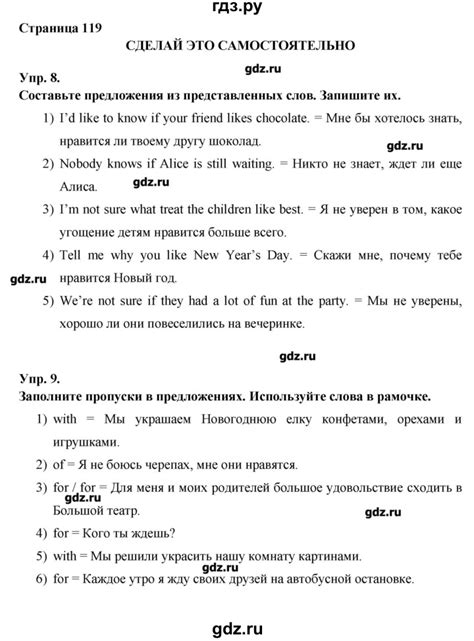 гдз.ру

Страница 119

СДЕЛАЙ ЭТО САМОСТОЯТЕЛЬНО

gdz.ru

Упр. 8.

Составьте предложения из представленных слов. Запишите их.

1) I'd like to know if your friend likes chocolate. = Мне бы хотелось знать, нравится ли твоему другу шоколад.

gdz.ru

2) Nobody knows if Alice is still waiting. = Никто не знает, ждет ли еще Алиса.

gdz.ru

3) I'm not sure what treat the children like best. = Я не уверен в том, какое угощение детям нравится больше всего.

4) Tell me why you like New Year's Day. = Скажи мне, почему тебе нравится Новый год.

gdz.ru

5) We're not sure if they had a lot of fun at the party. = Мы не уверены, хорошо ли они повеселились на вечеринке.

gdz.ru

Упр. 9.

Заполните пропуски в предложениях. Используйте слова в рамочке.

1) with = Мы украшаем Новогоднюю елку конфетами, орехами и игрушками.

2) of = Я не боюсь черепах, мне они нравятся.

3) for / for = Для меня и моих родителей большое удовольствие сходить в Большой театр.

gdz.ru

gdz.ru

4) for = Кого ты ждешь?

5) with = Мы решили украсить нашу комнату картинами.

gdz.ru

6) for = Каждое утро я жду своих друзей на автобусной остановке.

gdz.ru